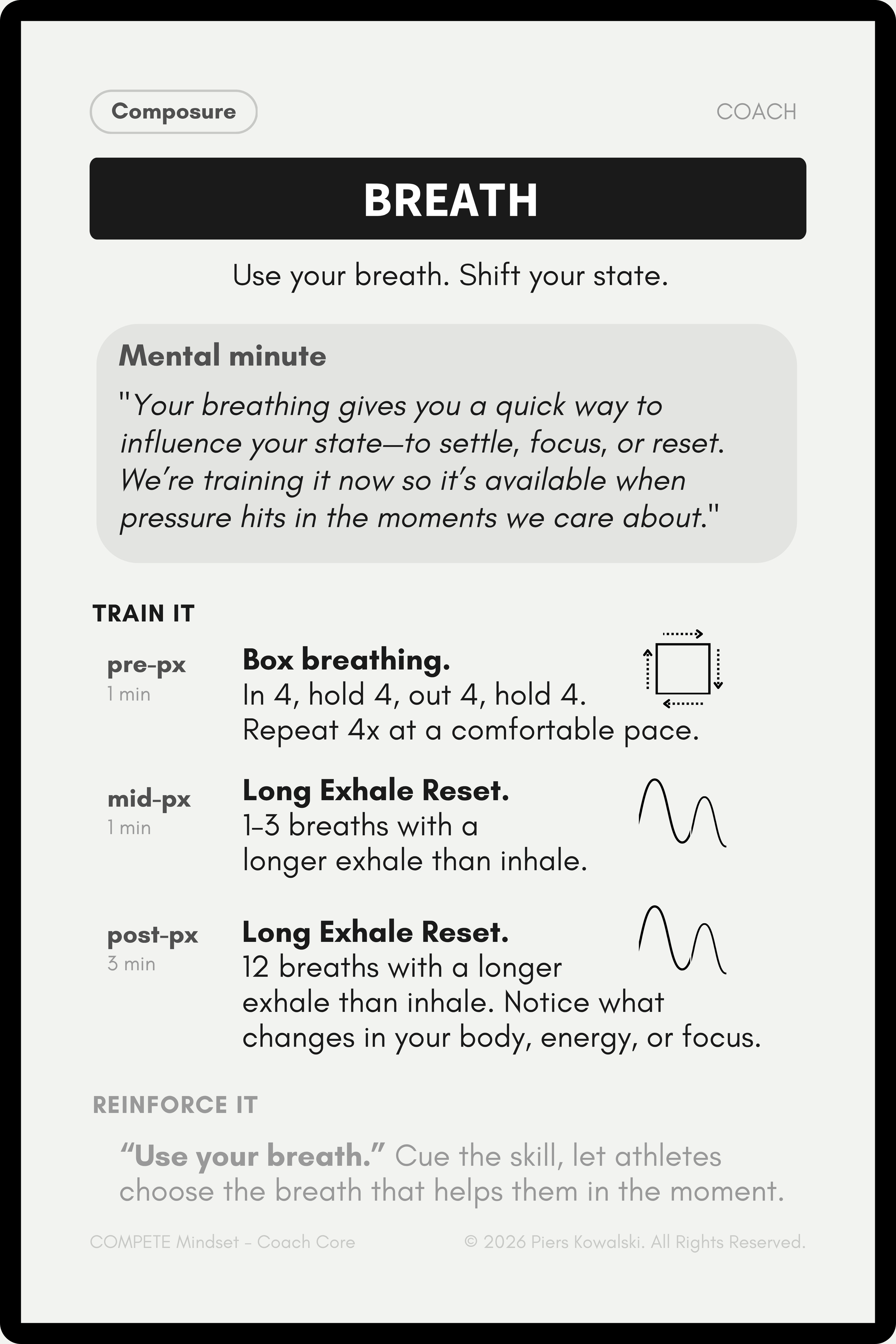 Composure

COACH

BREATH

Use your breath. Shift your state.

Mental minute

"Your breathing gives you a quick way to influence your state—to settle, focus, or reset. We're training it now so it's available when pressure hits in the moments we care about."

TRAIN IT

pre-px
1 min

Box breathing.
In 4, hold 4, out 4, hold 4.
Repeat 4x at a comfortable pace.

mid-px
1 min

Long Exhale Reset.
1–3 breaths with a longer exhale than inhale.

post-px
3 min

Long Exhale Reset.
12 breaths with a longer exhale than inhale. Notice what changes in your body, energy, or focus.

REINFORCE IT

"Use your breath." Cue the skill, let athletes choose the breath that helps them in the moment.

COMPETE Mindset – Coach Core

© 2026 Piers Kowalski. All Rights Reserved.